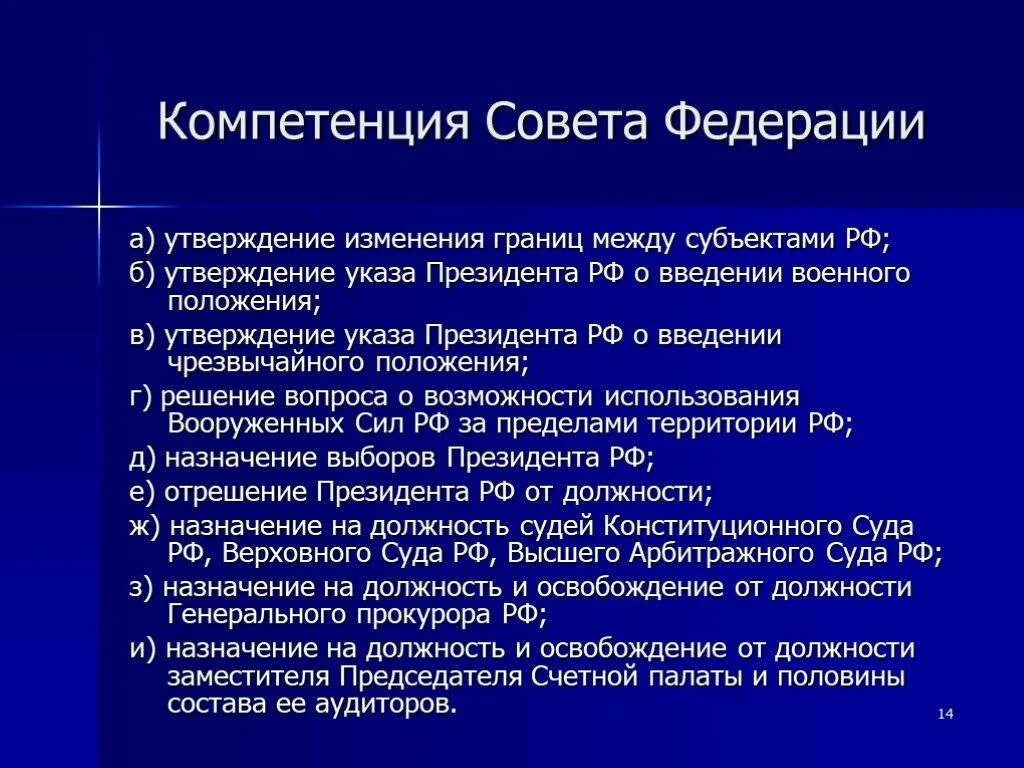 Компетенция Совета Федерации

а) утверждение изменения границ между субъектами РФ;

б) утверждение указа Президента РФ о введении военного положения;

в) утверждение указа Президента РФ о введении чрезвычайного положения;

г) решение вопроса о возможности использования Вооруженных Сил РФ за пределами территории РФ;

д) назначение выборов Президента РФ;

е) отрешение Президента РФ от должности;

ж) назначение на должность судей Конституционного Суда РФ, Верховного Суда РФ, Высшего Арбитражного Суда РФ;

з) назначение на должность и освобождение от должности Генерального прокурора РФ;

и) назначение на должность и освобождение от должности заместителя Председателя Счетной палаты и половины состава ее аудиторов.

14